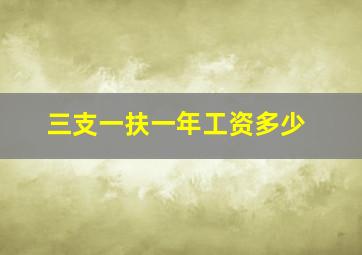 三支一扶一年工资多少